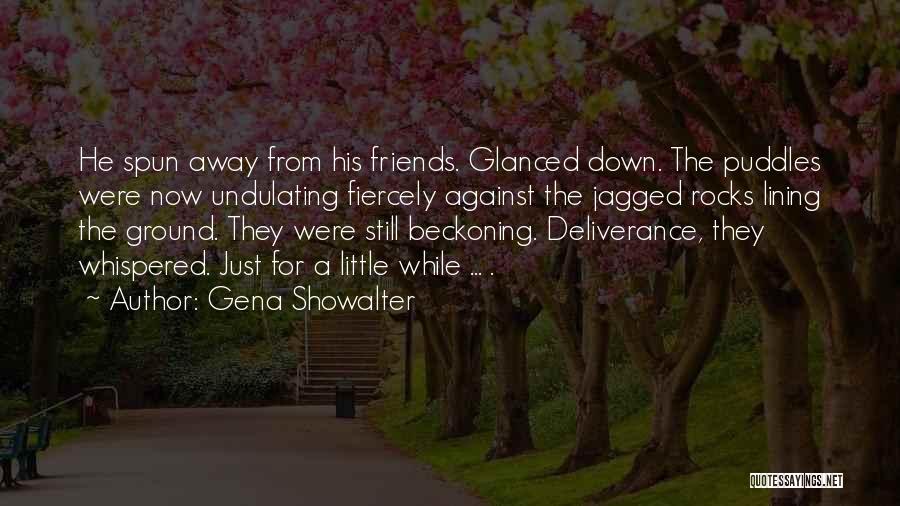 He spun away from his friends. Glanced down. The puddles were now undulating fiercely against the jagged rocks lining the ground. They were still beckoning. Deliverance, they whispered. Just for a little while ... .

~ Author: Gena Showalter

QUOTESSAYINGS.NET